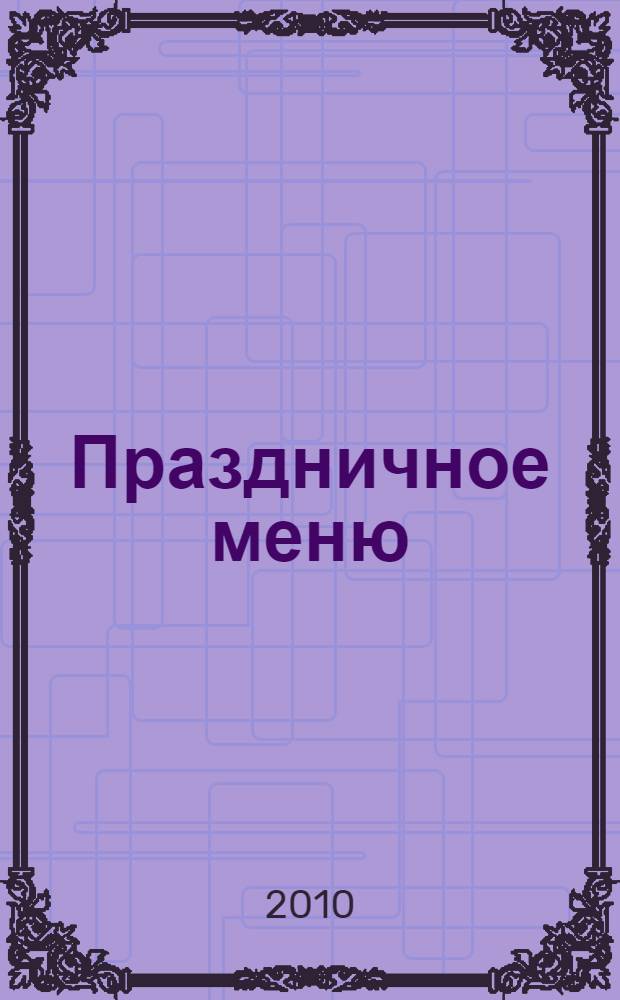 Праздничное меню

2010